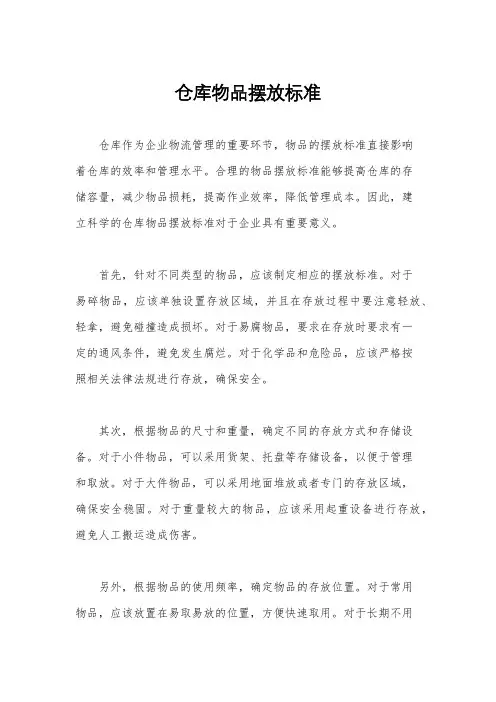 仓库物品摆放标准

仓库作为企业物流管理的重要环节，物品的摆放标准直接影响着仓库的效率和管理水平。合理的物品摆放标准能够提高仓库的存储容量，减少物品损耗，提高作业效率，降低管理成本。因此，建立科学的仓库物品摆放标准对于企业具有重要意义。

首先，针对不同类型的物品，应该制定相应的摆放标准。对于易碎物品，应该单独设置存放区域，并且在存放过程中要注意轻放、轻拿，避免碰撞造成损坏。对于易腐物品，要求在存放时要求有一定的通风条件，避免发生腐烂。对于化学品和危险品，应该严格按照相关法律法规进行存放，确保安全。

其次，根据物品的尺寸和重量，确定不同的存放方式和存储设备。对于小件物品，可以采用货架、托盘等存储设备，以便于管理和取放。对于大件物品，可以采用地面堆放或者专门的存放区域，确保安全稳固。对于重量较大的物品，应该采用起重设备进行存放，避免人工搬运造成伤害。

另外，根据物品的使用频率，确定物品的存放位置。对于常用物品，应该放置在易取易放的位置，方便快速取用。对于长期不用